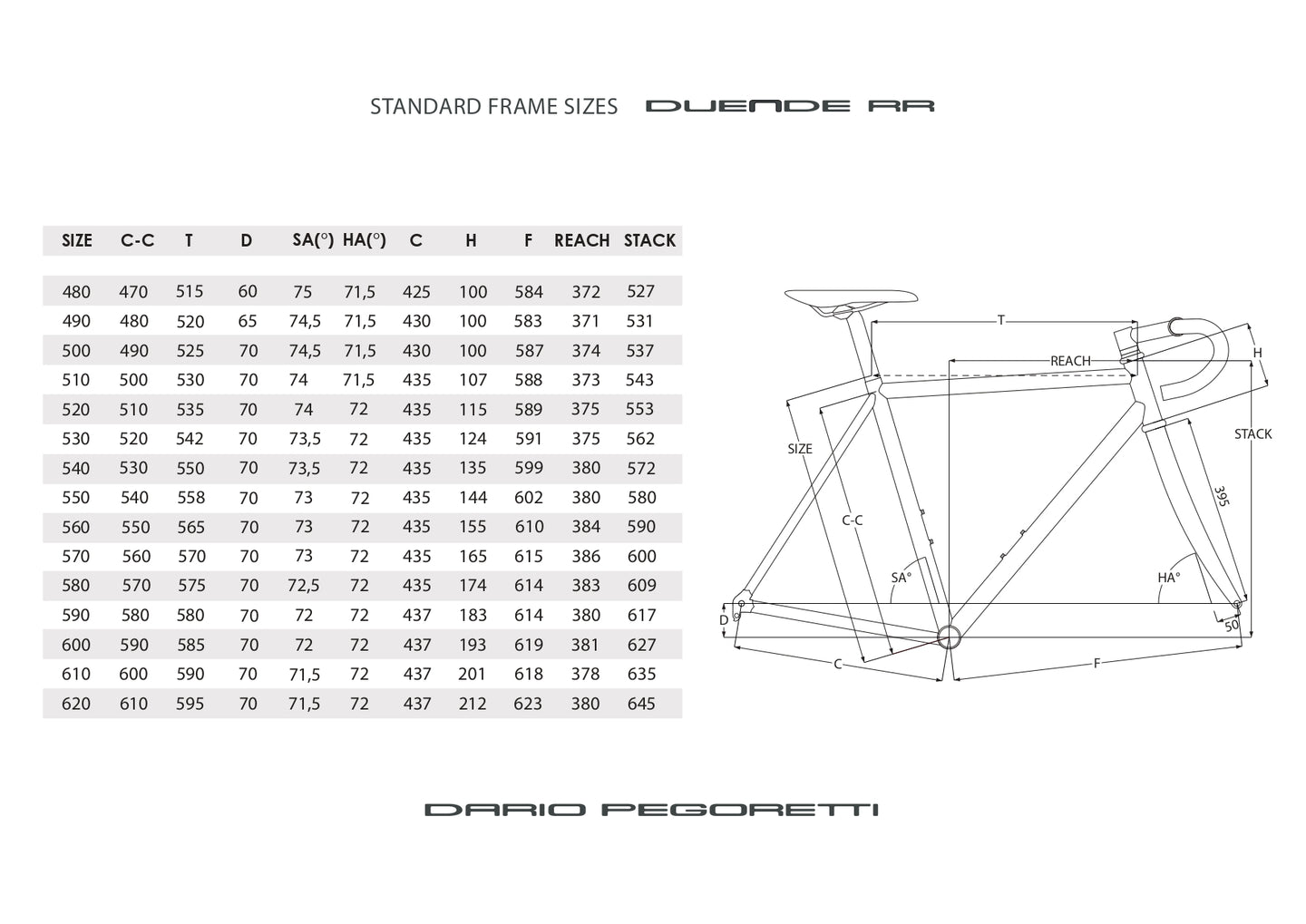 STANDARD FRAME SIZES DUENDE RR

| SIZE | C-C | T | D | SA(°) | HA(°) | C | H | F | REACH | STACK |
|---|---|---|---|---|---|---|---|---|---|---|
| 480 | 470 | 515 | 60 | 75 | 71,5 | 425 | 100 | 584 | 372 | 527 |
| 490 | 480 | 520 | 65 | 74,5 | 71,5 | 430 | 100 | 583 | 371 | 531 |
| 500 | 490 | 525 | 70 | 74,5 | 71,5 | 430 | 100 | 587 | 374 | 537 |
| 510 | 500 | 530 | 70 | 74 | 71,5 | 435 | 107 | 588 | 373 | 543 |
| 520 | 510 | 535 | 70 | 74 | 72 | 435 | 115 | 589 | 375 | 553 |
| 530 | 520 | 542 | 70 | 73,5 | 72 | 435 | 124 | 591 | 375 | 562 |
| 540 | 530 | 550 | 70 | 73,5 | 72 | 435 | 135 | 599 | 380 | 572 |
| 550 | 540 | 558 | 70 | 73 | 72 | 435 | 144 | 602 | 380 | 580 |
| 560 | 550 | 565 | 70 | 73 | 72 | 435 | 155 | 610 | 384 | 590 |
| 570 | 560 | 570 | 70 | 73 | 72 | 435 | 165 | 615 | 386 | 600 |
| 580 | 570 | 575 | 70 | 72,5 | 72 | 435 | 174 | 614 | 383 | 609 |
| 590 | 580 | 580 | 70 | 72 | 72 | 437 | 183 | 614 | 380 | 617 |
| 600 | 590 | 585 | 70 | 72 | 72 | 437 | 193 | 619 | 381 | 627 |
| 610 | 600 | 590 | 70 | 71,5 | 72 | 437 | 201 | 618 | 378 | 635 |
| 620 | 610 | 595 | 70 | 71,5 | 72 | 437 | 212 | 623 | 380 | 645 |

T
REACH
H
STACK
SIZE
C-C
395
SA°
HA°
D
50
C
F

DARIO PEGORETTI